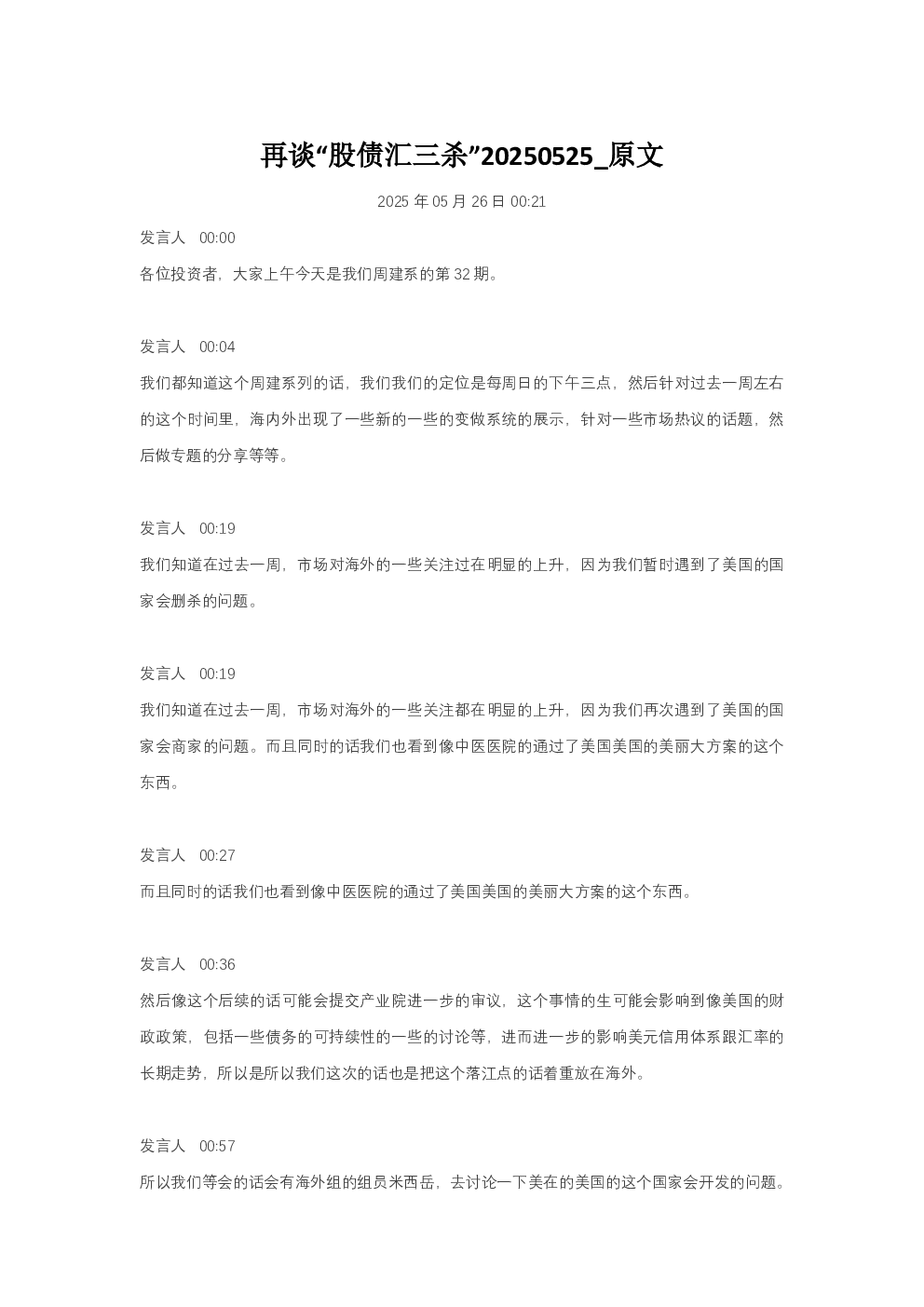 再谈“股债汇三杀”20250525_原文

2025 年 05 月 26 日 00:21

发言人 00:00

各位投资者，大家上午今天是我们周建系的第 32 期。

发言人 00:04

我们都知道这个周建系列的话，我们我们的定位是每周日的下午三点，然后针对过去一周左右的这个时间里，海内外出现了一些新的一些的变做系统的展示，针对一些市场热议的话题，然后做专题的分享等等。

发言人 00:19

我们知道在过去一周，市场对海外的一些关注过在明显的上升，因为我们暂时遇到了美国的国家会删杀的问题。

发言人 00:19

我们知道在过去一周，市场对海外的一些关注都在明显的上升，因为我们再次遇到了美国的国家会商家的问题。而且同时的话我们也看到像中医医院的通过了美国美国的美丽大方案的这个东西。

发言人 00:27

而且同时的话我们也看到像中医医院的通过了美国美国的美丽大方案的这个东西。

发言人 00:36

然后像这个后续的话可能会提交产业院进一步的审议，这个事情的生可能会影响到像美国的财政政策，包括一些债务的可持续性的一些的讨论等，进而进一步的影响美元信用体系跟汇率的长期走势，所以是所以我们这次的话也是把这个落江点的话着重放在海外。

发言人 00:57

所以我们等会的话会有海外组的组员米西岳，去讨论一下美在的美国的这个国家会开发的问题。